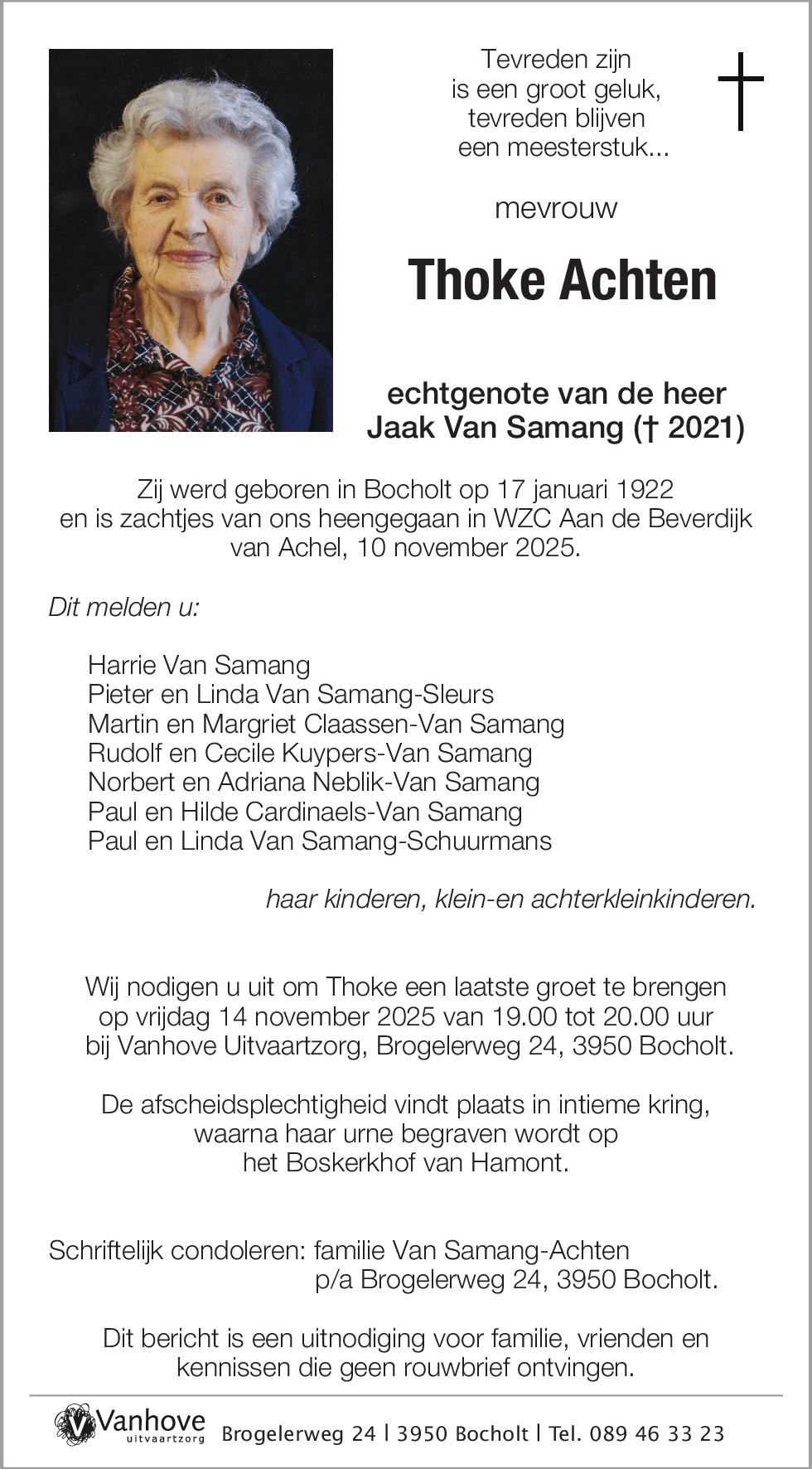 Tevreden zijn
is een groot geluk,
tevreden blijven
een meesterstuk...

mevrouw

Thoke Achten

echtgenote van de heer
Jaak Van Samang († 2021)

Zij werd geboren in Bocholt op 17 januari 1922
en is zachtjes van ons heengegaan in WZC Aan de Beverdijk
van Achel, 10 november 2025.

Dit melden u:

Harrie Van Samang
Pieter en Linda Van Samang-Sleurs
Martin en Margriet Claassen-Van Samang
Rudolf en Cecile Kuypers-Van Samang
Norbert en Adriana Neblik-Van Samang
Paul en Hilde Cardinaels-Van Samang
Paul en Linda Van Samang-Schuurmans

haar kinderen, klein-en achterkleinkinderen.

Wij nodigen u uit om Thoke een laatste groet te brengen
op vrijdag 14 november 2025 van 19.00 tot 20.00 uur
bij Vanhove Uitvaartzorg, Brogelerweg 24, 3950 Bocholt.

De afscheidsplechtigheid vindt plaats in intieme kring,
waarna haar urne begraven wordt op
het Boskerkhof van Hamont.

Schriftelijk condoleren: familie Van Samang-Achten
p/a Brogelerweg 24, 3950 Bocholt.

Dit bericht is een uitnodiging voor familie, vrienden en
kennissen die geen rouwbrief ontvingen.

Vanhove uitvaartzorg Brogelerweg 24 | 3950 Bocholt | Tel. 089 46 33 23